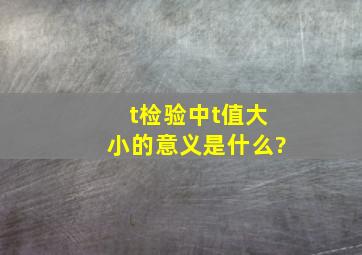 t检验中t值大小的意义是什么?